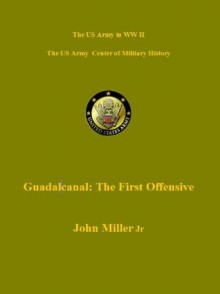 The US Army in WW II

The US Army Center of Military History

UNITED STATES ARMY

Guadalcanal: The First Offensive

John Miller Jr